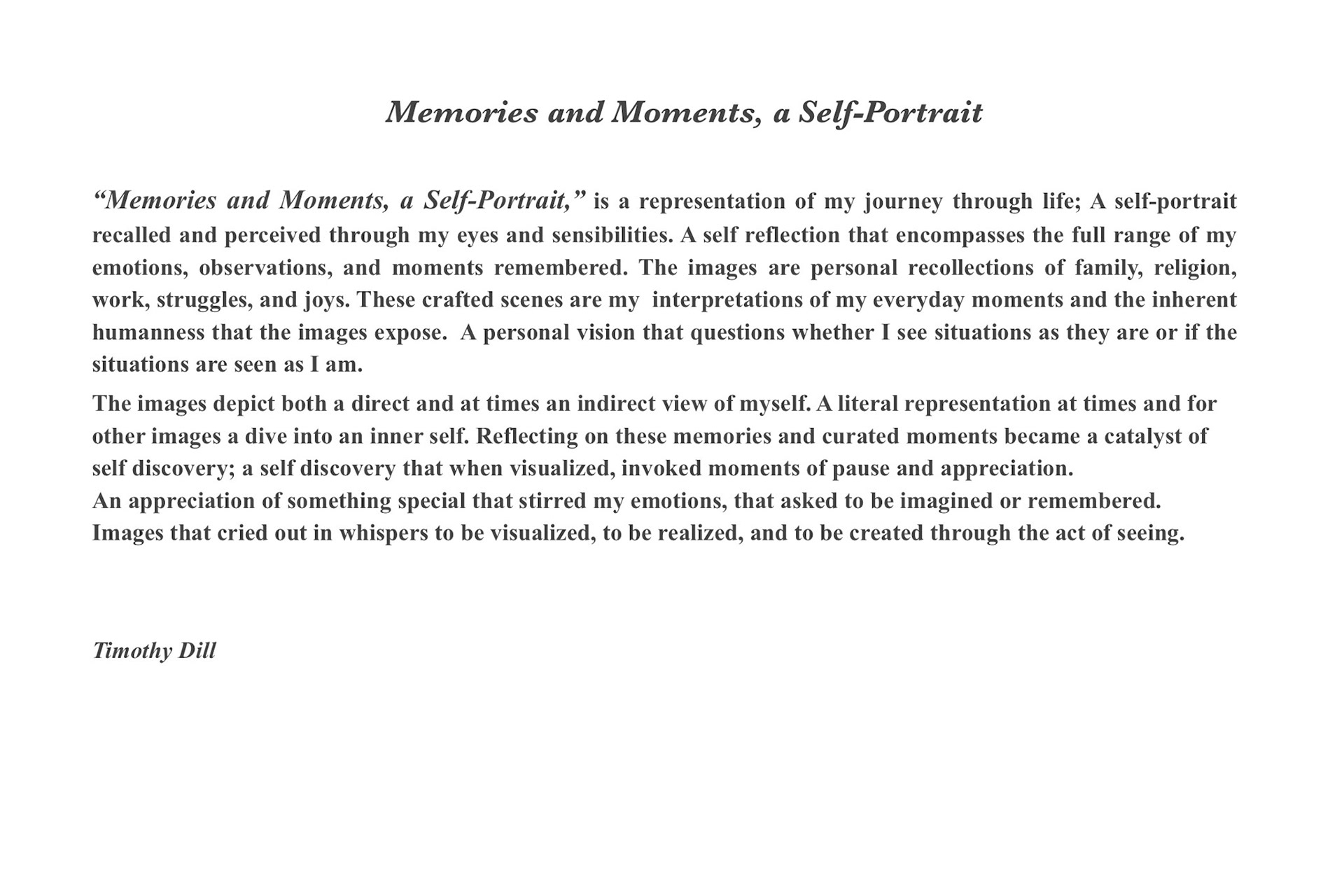 Memories and Moments, a Self-Portrait

“Memories and Moments, a Self-Portrait,” is a representation of my journey through life; A self-portrait recalled and perceived through my eyes and sensibilities. A self reflection that encompasses the full range of my emotions, observations, and moments remembered. The images are personal recollections of family, religion, work, struggles, and joys. These crafted scenes are my interpretations of my everyday moments and the inherent humanness that the images expose. A personal vision that questions whether I see situations as they are or if the situations are seen as I am.

The images depict both a direct and at times an indirect view of myself. A literal representation at times and for other images a dive into an inner self. Reflecting on these memories and curated moments became a catalyst of self discovery; a self discovery that when visualized, invoked moments of pause and appreciation.
An appreciation of something special that stirred my emotions, that asked to be imagined or remembered.
Images that cried out in whispers to be visualized, to be realized, and to be created through the act of seeing.

Timothy Dill